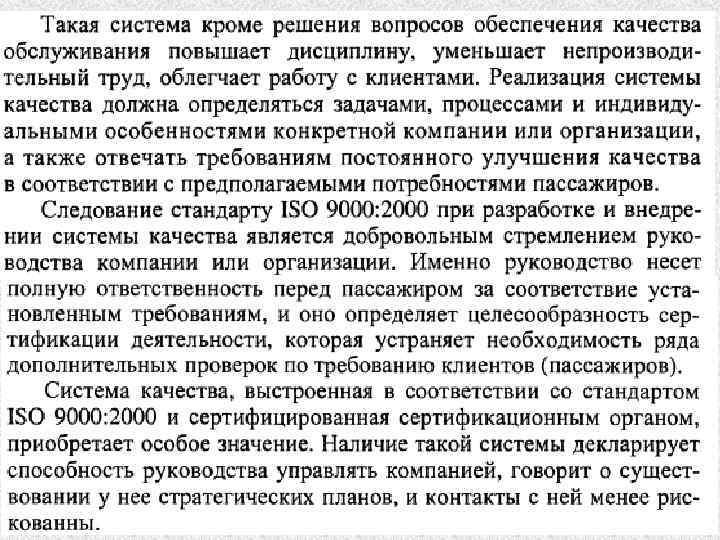 Такая система кроме решения вопросов обеспечения качества обслуживания повышает дисциплину, уменьшает непроизводительный труд, облегчает работу с клиентами. Реализация системы качества должна определяться задачами, процессами и индивидуальными особенностями конкретной компании или организации, а также отвечать требованиям постоянного улучшения качества в соответствии с предполагаемыми потребностями пассажиров.

Следование стандарту ISO 9000:2000 при разработке и внедрении системы качества является добровольным стремлением руководства компании или организации. Именно руководство несет полную ответственность перед пассажиром за соответствие установленным требованиям, и оно определяет целесообразность сертификации деятельности, которая устраняет необходимость ряда дополнительных проверок по требованию клиентов (пассажиров).

Система качества, выстроенная в соответствии со стандартом ISO 9000:2000 и сертифицированная сертификационным органом, приобретает особое значение. Наличие такой системы декларирует способность руководства управлять компанией, говорит о существовании у нее стратегических планов, и контакты с ней менее рискованны.